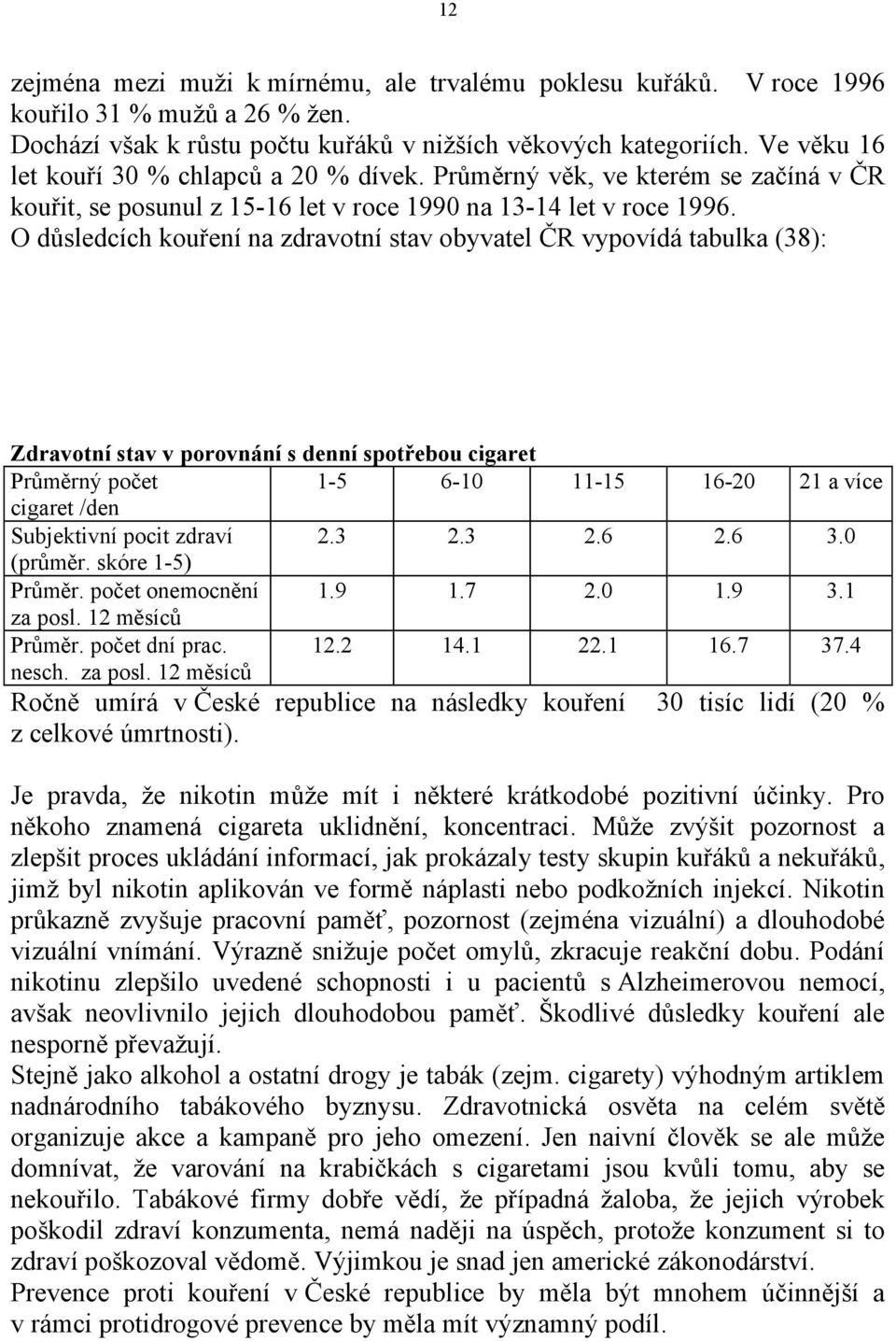 12

zejména mezi muži k mírnému, ale trvalému poklesu kuřáků. V roce 1996 kouřilo 31 % mužů a 26 % žen.
Dochází však k růstu počtu kuřáků v nižších věkových kategoriích. Ve věku 16 let kouří 30 % chlapců a 20 % dívek. Průměrný věk, ve kterém se začíná v ČR kouřit, se posunul z 15-16 let v roce 1990 na 13-14 let v roce 1996.
O důsledcích kouření na zdravotní stav obyvatel ČR vypovídá tabulka (38):

Zdravotní stav v porovnání s denní spotřebou cigaret

| Průměrný počet cigaret /den | 1-5 | 6-10 | 11-15 | 16-20 | 21 a více |
|---|---|---|---|---|---|
| Subjektivní pocit zdraví (průměr. skóre 1-5) | 2.3 | 2.3 | 2.6 | 2.6 | 3.0 |
| Průměr. počet onemocnění za posl. 12 měsíců | 1.9 | 1.7 | 2.0 | 1.9 | 3.1 |
| Průměr. počet dní prac. nesch. za posl. 12 měsíců | 12.2 | 14.1 | 22.1 | 16.7 | 37.4 |

Ročně umírá v České republice na následky kouření 30 tisíc lidí (20 % z celkové úmrtnosti).

Je pravda, že nikotin může mít i některé krátkodobé pozitivní účinky. Pro někoho znamená cigareta uklidnění, koncentraci. Může zvýšit pozornost a zlepšit proces ukládání informací, jak prokázaly testy skupin kuřáků a nekuřáků, jimž byl nikotin aplikován ve formě náplasti nebo podkožních injekcí. Nikotin průkazně zvyšuje pracovní paměť, pozornost (zejména vizuální) a dlouhodobé vizuální vnímání. Výrazně snižuje počet omylů, zkracuje reakční dobu. Podání nikotinu zlepšilo uvedené schopnosti i u pacientů s Alzheimerovou nemocí, avšak neovlivnilo jejich dlouhodobou paměť. Škodlivé důsledky kouření ale nesporně převažují.
Stejně jako alkohol a ostatní drogy je tabák (zejm. cigarety) výhodným artiklem nadnárodního tabákového byznysu. Zdravotnická osvěta na celém světě organizuje akce a kampaně pro jeho omezení. Jen naivní člověk se ale může domnívat, že varování na krabičkách s cigaretami jsou kvůli tomu, aby se nekouřilo. Tabákové firmy dobře vědí, že případná žaloba, že jejich výrobek poškodil zdraví konzumenta, nemá naději na úspěch, protože konzument si to zdraví poškozoval vědomě. Výjimkou je snad jen americké zákonodárství.
Prevence proti kouření v České republice by měla být mnohem účinnější a v rámci protidrogové prevence by měla mít významný podíl.